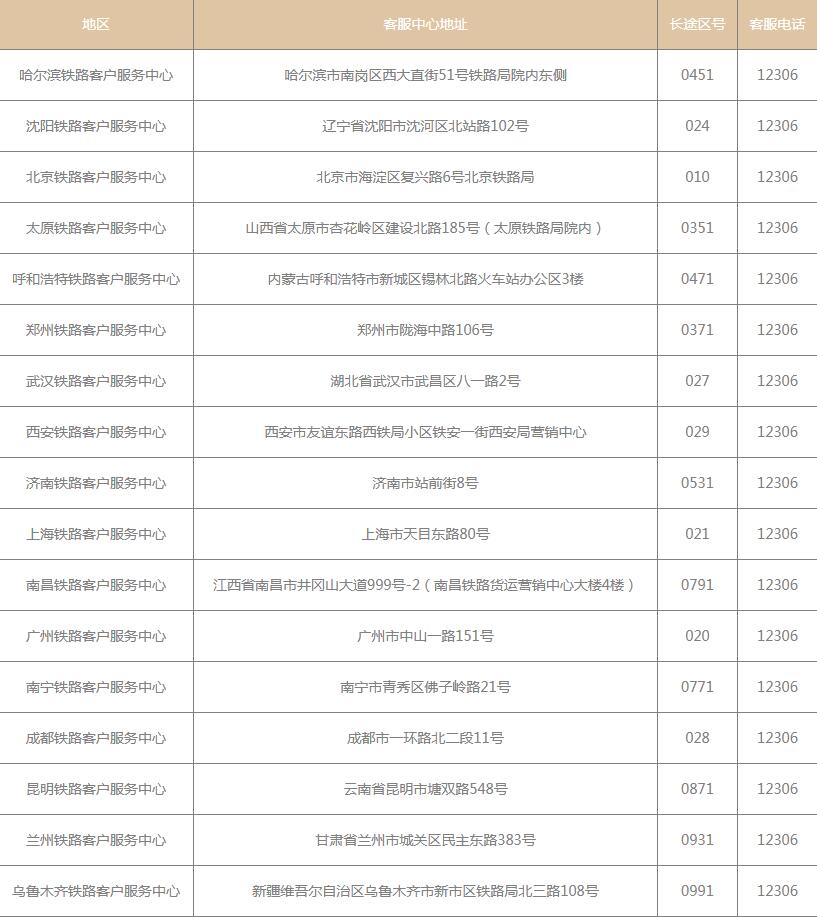 | 地区 | 客服中心地址 | 长途区号 | 客服电话 |
|---|---|---|---|
| 哈尔滨铁路客户服务中心 | 哈尔滨市南岗区西大直街51号铁路局院内东侧 | 0451 | 12306 |
| 沈阳铁路客户服务中心 | 辽宁省沈阳市沈河区北站路102号 | 024 | 12306 |
| 北京铁路客户服务中心 | 北京市海淀区复兴路6号北京铁路局 | 010 | 12306 |
| 太原铁路客户服务中心 | 山西省太原市杏花岭区建设北路185号（太原铁路局院内） | 0351 | 12306 |
| 呼和浩特铁路客户服务中心 | 内蒙古呼和浩特市新城区锡林北路火车站办公区3楼 | 0471 | 12306 |
| 郑州铁路客户服务中心 | 郑州市陇海中路106号 | 0371 | 12306 |
| 武汉铁路客户服务中心 | 湖北省武汉市武昌区八一路2号 | 027 | 12306 |
| 西安铁路客户服务中心 | 西安市友谊东路西铁局小区铁安一街西安局营销中心 | 029 | 12306 |
| 济南铁路客户服务中心 | 济南市站前街8号 | 0531 | 12306 |
| 上海铁路客户服务中心 | 上海市天目东路80号 | 021 | 12306 |
| 南昌铁路客户服务中心 | 江西省南昌市井冈山大道999号-2（南昌铁路货运营销中心大楼4楼） | 0791 | 12306 |
| 广州铁路客户服务中心 | 广州市中山一路151号 | 020 | 12306 |
| 南宁铁路客户服务中心 | 南宁市青秀区佛子岭路21号 | 0771 | 12306 |
| 成都铁路客户服务中心 | 成都市一环路北二段11号 | 028 | 12306 |
| 昆明铁路客户服务中心 | 云南省昆明市塘双路548号 | 0871 | 12306 |
| 兰州铁路客户服务中心 | 甘肃省兰州市城关区民主东路383号 | 0931 | 12306 |
| 乌鲁木齐铁路客户服务中心 | 新疆维吾尔自治区乌鲁木齐市新市区铁路局北三路108号 | 0991 | 12306 |